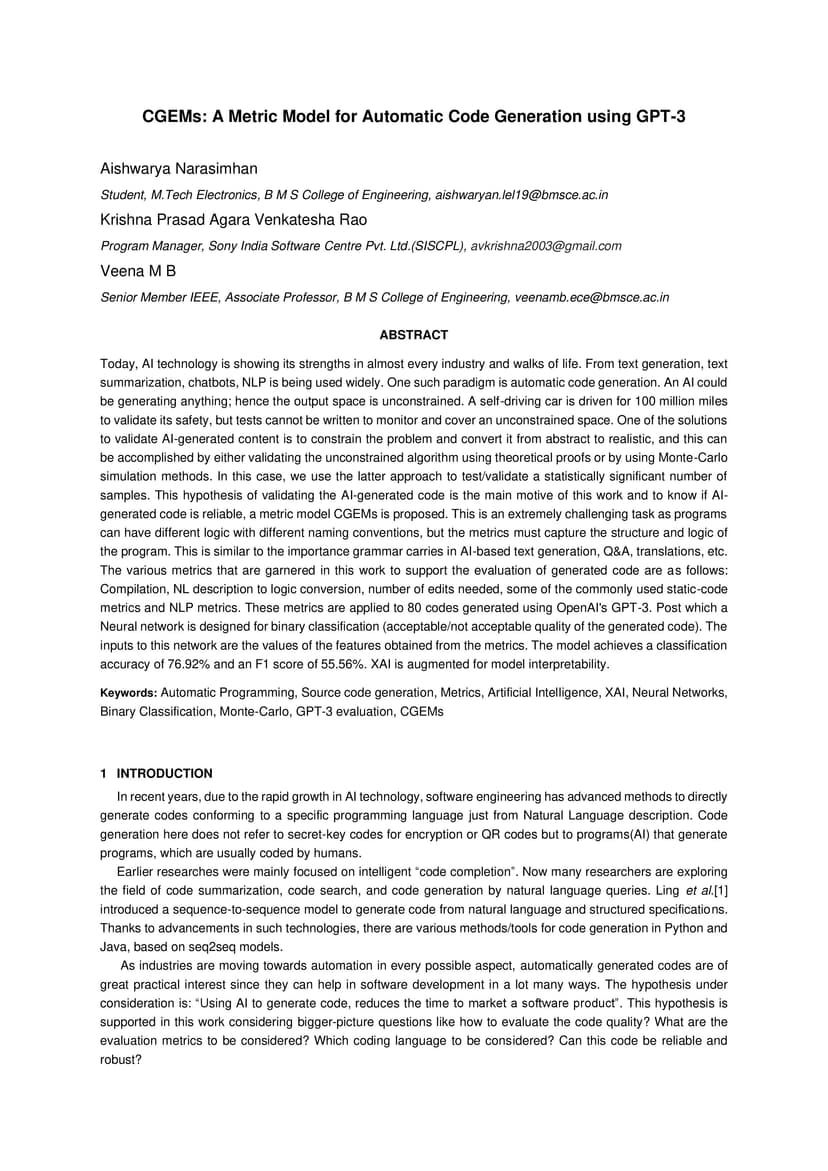 CGEMs: A Metric Model for Automatic Code Generation using GPT-3

Aishwarya Narasimhan

Student, M.Tech Electronics, B M S College of Engineering, aishwaryan.lel19@bmsce.ac.in

Krishna Prasad Agara Venkatesha Rao

Program Manager, Sony India Software Centre Pvt. Ltd.(SISCPL), avkrishna2003@gmail.com

Veena M B

Senior Member IEEE, Associate Professor, B M S College of Engineering, veenamb.ece@bmsce.ac.in

ABSTRACT

Today, AI technology is showing its strengths in almost every industry and walks of life. From text generation, text summarization, chatbots, NLP is being used widely. One such paradigm is automatic code generation. An AI could be generating anything; hence the output space is unconstrained. A self-driving car is driven for 100 million miles to validate its safety, but tests cannot be written to monitor and cover an unconstrained space. One of the solutions to validate AI-generated content is to constrain the problem and convert it from abstract to realistic, and this can be accomplished by either validating the unconstrained algorithm using theoretical proofs or by using Monte-Carlo simulation methods. In this case, we use the latter approach to test/validate a statistically significant number of samples. This hypothesis of validating the AI-generated code is the main motive of this work and to know if AI-generated code is reliable, a metric model CGEMs is proposed. This is an extremely challenging task as programs can have different logic with different naming conventions, but the metrics must capture the structure and logic of the program. This is similar to the importance grammar carries in AI-based text generation, Q&A, translations, etc. The various metrics that are garnered in this work to support the evaluation of generated code are as follows: Compilation, NL description to logic conversion, number of edits needed, some of the commonly used static-code metrics and NLP metrics. These metrics are applied to 80 codes generated using OpenAI's GPT-3. Post which a Neural network is designed for binary classification (acceptable/not acceptable quality of the generated code). The inputs to this network are the values of the features obtained from the metrics. The model achieves a classification accuracy of 76.92% and an F1 score of 55.56%. XAI is augmented for model interpretability.

Keywords: Automatic Programming, Source code generation, Metrics, Artificial Intelligence, XAI, Neural Networks, Binary Classification, Monte-Carlo, GPT-3 evaluation, CGEMs

1 INTRODUCTION

In recent years, due to the rapid growth in AI technology, software engineering has advanced methods to directly generate codes conforming to a specific programming language just from Natural Language description. Code generation here does not refer to secret-key codes for encryption or QR codes but to programs(AI) that generate programs, which are usually coded by humans.

Earlier researches were mainly focused on intelligent "code completion". Now many researchers are exploring the field of code summarization, code search, and code generation by natural language queries. Ling et al.[1] introduced a sequence-to-sequence model to generate code from natural language and structured specifications. Thanks to advancements in such technologies, there are various methods/tools for code generation in Python and Java, based on seq2seq models.

As industries are moving towards automation in every possible aspect, automatically generated codes are of great practical interest since they can help in software development in a lot many ways. The hypothesis under consideration is: "Using AI to generate code, reduces the time to market a software product". This hypothesis is supported in this work considering bigger-picture questions like how to evaluate the code quality? What are the evaluation metrics to be considered? Which coding language to be considered? Can this code be reliable and robust?